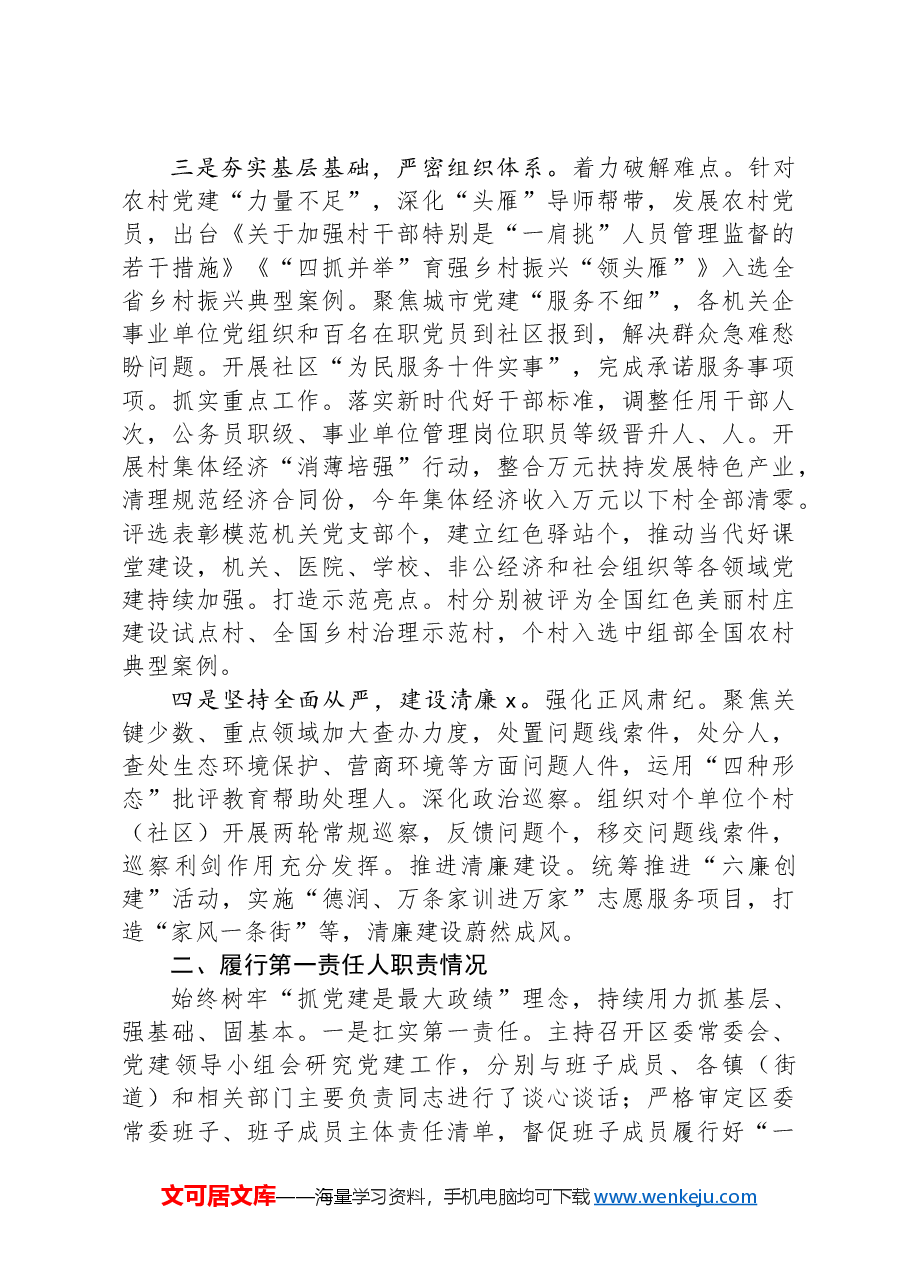 三是夯实基层基础，严密组织体系。着力破解难点。针对农村党建“力量不足”，深化“头雁”导师帮带，发展农村党员，出台《关于加强村干部特别是“一肩挑”人员管理监督的若干措施》《“四抓并举”育强乡村振兴“领头雁”》入选全省乡村振兴典型案例。聚焦城市党建“服务不细”，各机关企事业单位党组织和百名在职党员到社区报到，解决群众急难愁盼问题。开展社区“为民服务十件实事”，完成承诺服务事项项。抓实重点工作。落实新时代好干部标准，调整任用干部人次，公务员职级、事业单位管理岗位职员等级晋升人、人。开展村集体经济“消薄培强”行动，整合万元扶持发展特色产业，清理规范经济合同份，今年集体经济收入万元以下村全部清零。评选表彰模范机关党支部个，建立红色驿站个，推动当代好课堂建设，机关、医院、学校、非公经济和社会组织等各领域党建持续加强。打造示范亮点。村分别被评为全国红色美丽村庄建设试点村、全国乡村治理示范村，个村入选中组部全国农村典型案例。

四是坚持全面从严，建设清廉x。强化正风肃纪。聚焦关键少数、重点领域加大查办力度，处置问题线索件，处分人，查处生态环境保护、营商环境等方面问题人件，运用“四种形态”批评教育帮助处理人。深化政治巡察。组织对个单位个村（社区）开展两轮常规巡察，反馈问题个，移交问题线索件，巡察利剑作用充分发挥。推进清廉建设。统筹推进“六廉创建”活动，实施“德润、万条家训进万家”志愿服务项目，打造“家风一条街”等，清廉建设蔚然成风。

二、履行第一责任人职责情况

始终树牢“抓党建是最大政绩”理念，持续用力抓基层、强基础、固基本。一是扛实第一责任。主持召开区委常委会、党建领导小组会研究党建工作，分别与班子成员、各镇（街道）和相关部门主要负责同志进行了谈心谈话；严格审定区委常委班子、班子成员主体责任清单，督促班子成员履行好“一

文可居文库——海量学习资料，手机电脑均可下载www.wenkeju.com